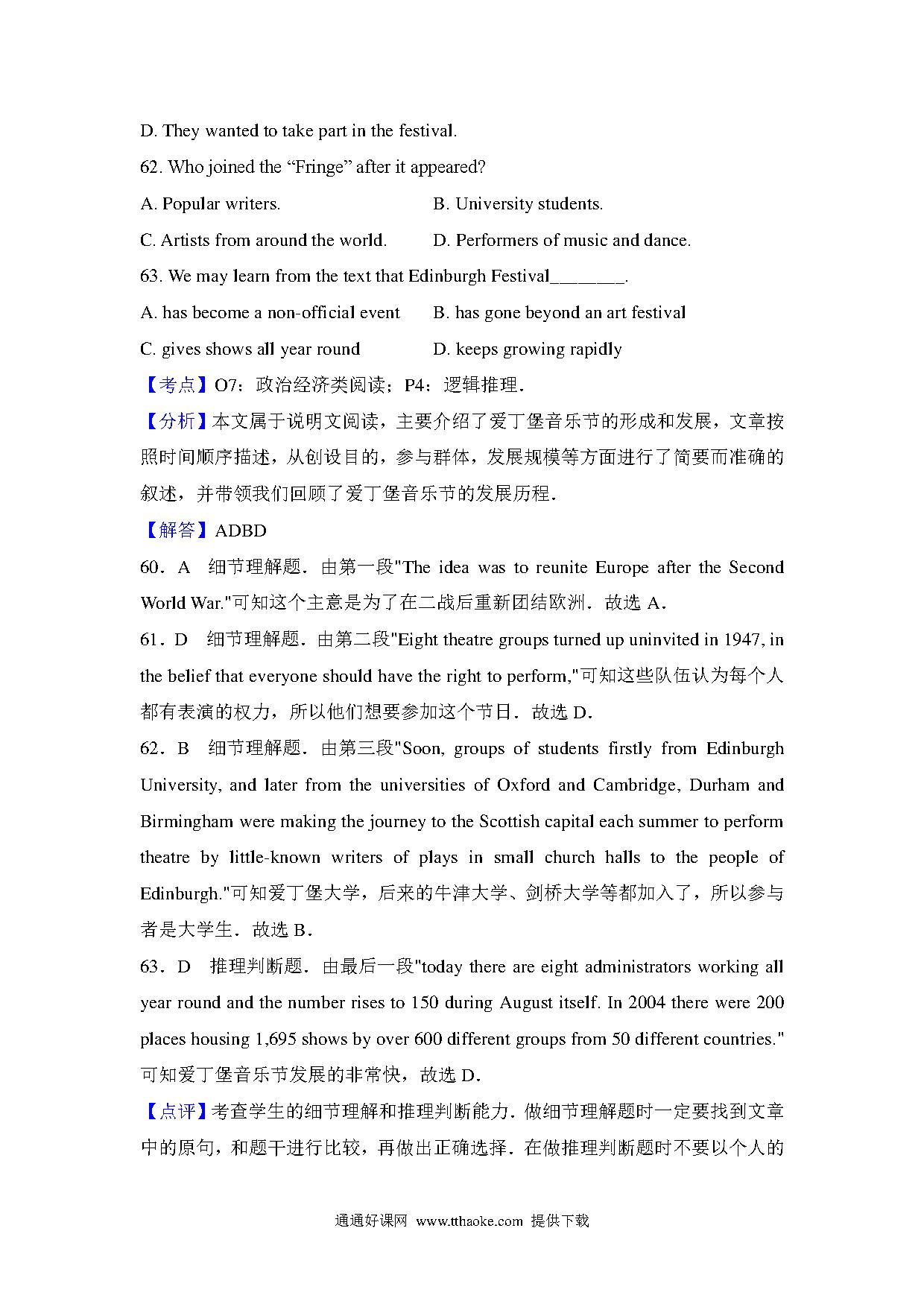 D. They wanted to take part in the festival.

62. Who joined the “Fringe” after it appeared?

A. Popular writers.
B. University students.
C. Artists from around the world.
D. Performers of music and dance.

63. We may learn from the text that Edinburgh Festival________.

A. has become a non-official event
B. has gone beyond an art festival
C. gives shows all year round
D. keeps growing rapidly

【考点】O7：政治经济类阅读；P4：逻辑推理．

【分析】本文属于说明文阅读，主要介绍了爱丁堡音乐节的形成和发展，文章按照时间顺序描述，从创设目的，参与群体，发展规模等方面进行了简要而准确的叙述，并带领我们回顾了爱丁堡音乐节的发展历程．

【解答】ADBD

60．A　细节理解题．由第一段"The idea was to reunite Europe after the Second World War."可知这个主意是为了在二战后重新团结欧洲．故选 A．

61．D　细节理解题．由第二段"Eight theatre groups turned up uninvited in 1947, in the belief that everyone should have the right to perform,"可知这些队伍认为每个人都有表演的权力，所以他们想要参加这个节日．故选 D．

62．B　细节理解题．由第三段"Soon, groups of students firstly from Edinburgh University, and later from the universities of Oxford and Cambridge, Durham and Birmingham were making the journey to the Scottish capital each summer to perform theatre by little-known writers of plays in small church halls to the people of Edinburgh."可知爱丁堡大学，后来的牛津大学、剑桥大学等都加入了，所以参与者是大学生．故选 B．

63．D　推理判断题．由最后一段"today there are eight administrators working all year round and the number rises to 150 during August itself. In 2004 there were 200 places housing 1,695 shows by over 600 different groups from 50 different countries."可知爱丁堡音乐节发展的非常快，故选 D．

【点评】考查学生的细节理解和推理判断能力．做细节理解题时一定要找到文章中的原句，和题干进行比较，再做出正确选择．在做推理判断题时不要以个人的

通通好课网 www.tthaoke.com 提供下载